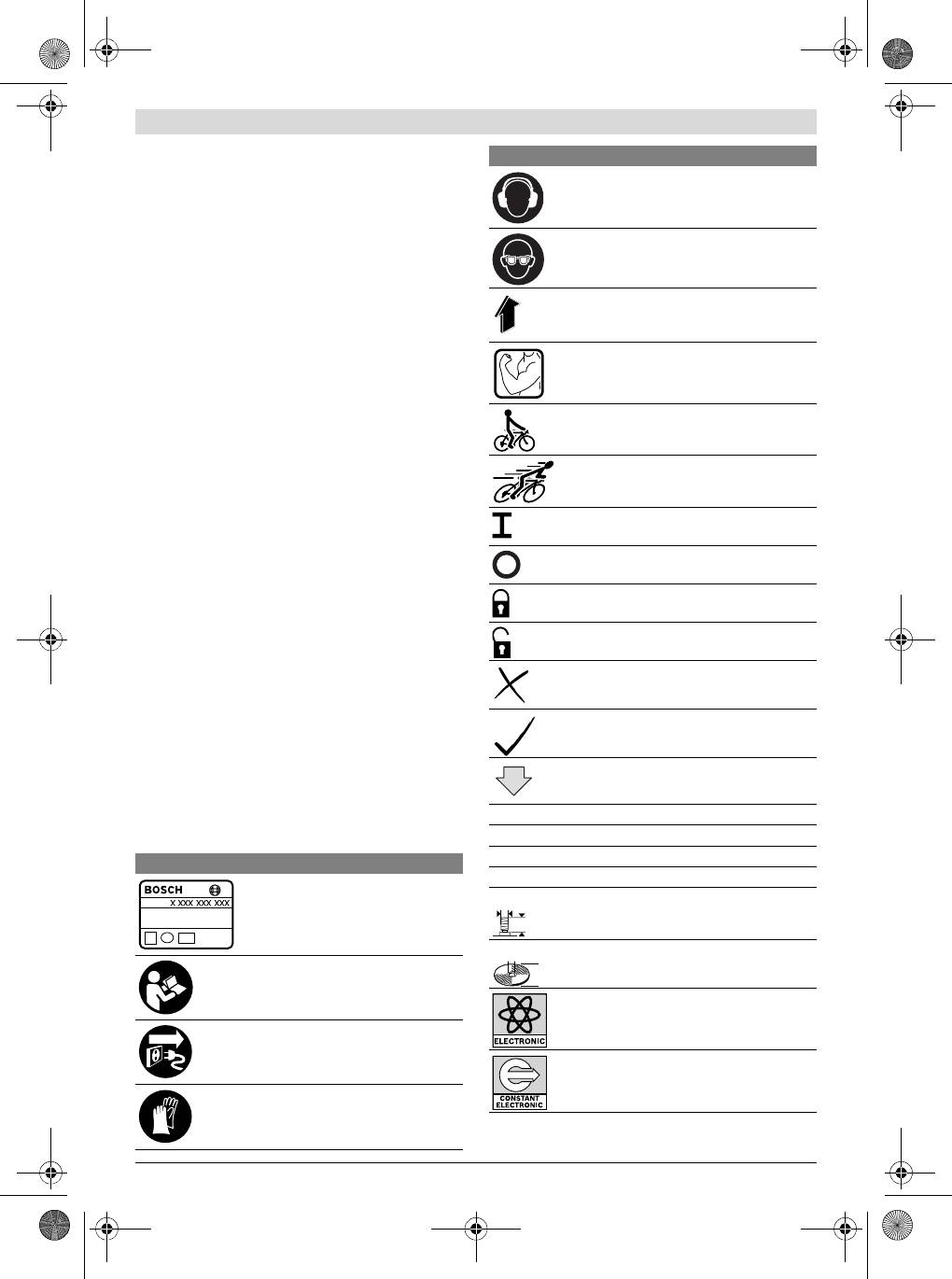 BOSCH
X XXX XXX XXX

ELECTRONIC

CONSTANT ELECTRONIC